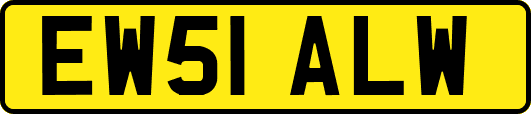 EW51 ALW